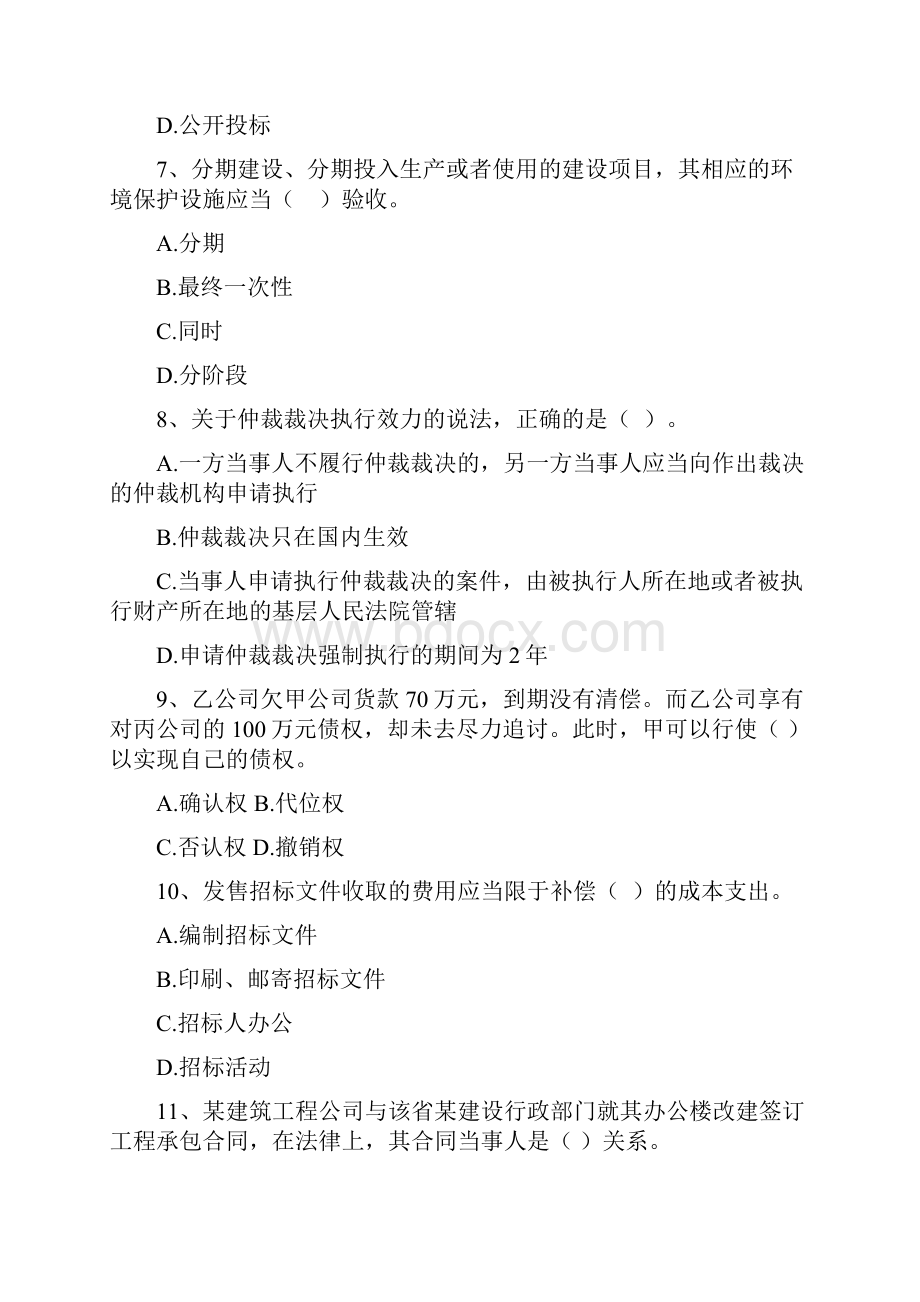 D.公开投标

7、分期建设、分期投入生产或者使用的建设项目，其相应的环境保护设施应当（　）验收。

A.分期

B.最终一次性

C.同时

D.分阶段

8、关于仲裁裁决执行效力的说法，正确的是（ ）。

A.一方当事人不履行仲裁裁决的，另一方当事人应当向作出裁决的仲裁机构申请执行

B.仲裁裁决只在国内生效

C.当事人申请执行仲裁裁决的案件，由被执行人所在地或者被执行财产所在地的基层人民法院管辖

D.申请仲裁裁决强制执行的期间为 2 年

9、乙公司欠甲公司货款 70 万元，到期没有清偿。而乙公司享有对丙公司的 100 万元债权，却未去尽力追讨。此时，甲可以行使（ ）以实现自己的债权。

A.确认权 B.代位权

C.否认权 D.撤销权

10、发售招标文件收取的费用应当限于补偿（ ）的成本支出。

A.编制招标文件

B.印刷、邮寄招标文件

C.招标人办公

D.招标活动

11、某建筑工程公司与该省某建设行政部门就其办公楼改建签订工程承包合同，在法律上，其合同当事人是（ ）关系。

www.bdocx.com